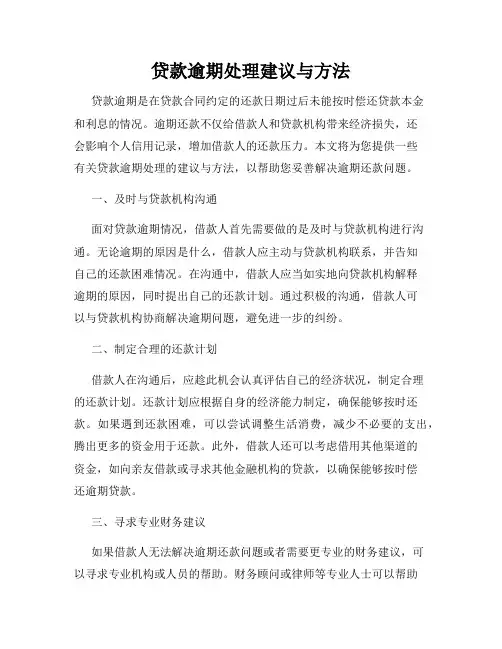 贷款逾期处理建议与方法

贷款逾期是在贷款合同约定的还款日期过后未能按时偿还贷款本金和利息的情况。逾期还款不仅给借款人和贷款机构带来经济损失，还会影响个人信用记录，增加借款人的还款压力。本文将为您提供一些有关贷款逾期处理的建议与方法，以帮助您妥善解决逾期还款问题。

一、及时与贷款机构沟通

面对贷款逾期情况，借款人首先需要做的是及时与贷款机构进行沟通。无论逾期的原因是什么，借款人应主动与贷款机构联系，并告知自己的还款困难情况。在沟通中，借款人应当如实地向贷款机构解释逾期的原因，同时提出自己的还款计划。通过积极的沟通，借款人可以与贷款机构协商解决逾期问题，避免进一步的纠纷。

二、制定合理的还款计划

借款人在沟通后，应趁此机会认真评估自己的经济状况，制定合理的还款计划。还款计划应根据自身的经济能力制定，确保能够按时还款。如果遇到还款困难，可以尝试调整生活消费，减少不必要的支出，腾出更多的资金用于还款。此外，借款人还可以考虑借用其他渠道的资金，如向亲友借款或寻求其他金融机构的贷款，以确保能够按时偿还逾期贷款。

三、寻求专业财务建议

如果借款人无法解决逾期还款问题或者需要更专业的财务建议，可以寻求专业机构或人员的帮助。财务顾问或律师等专业人士可以帮助